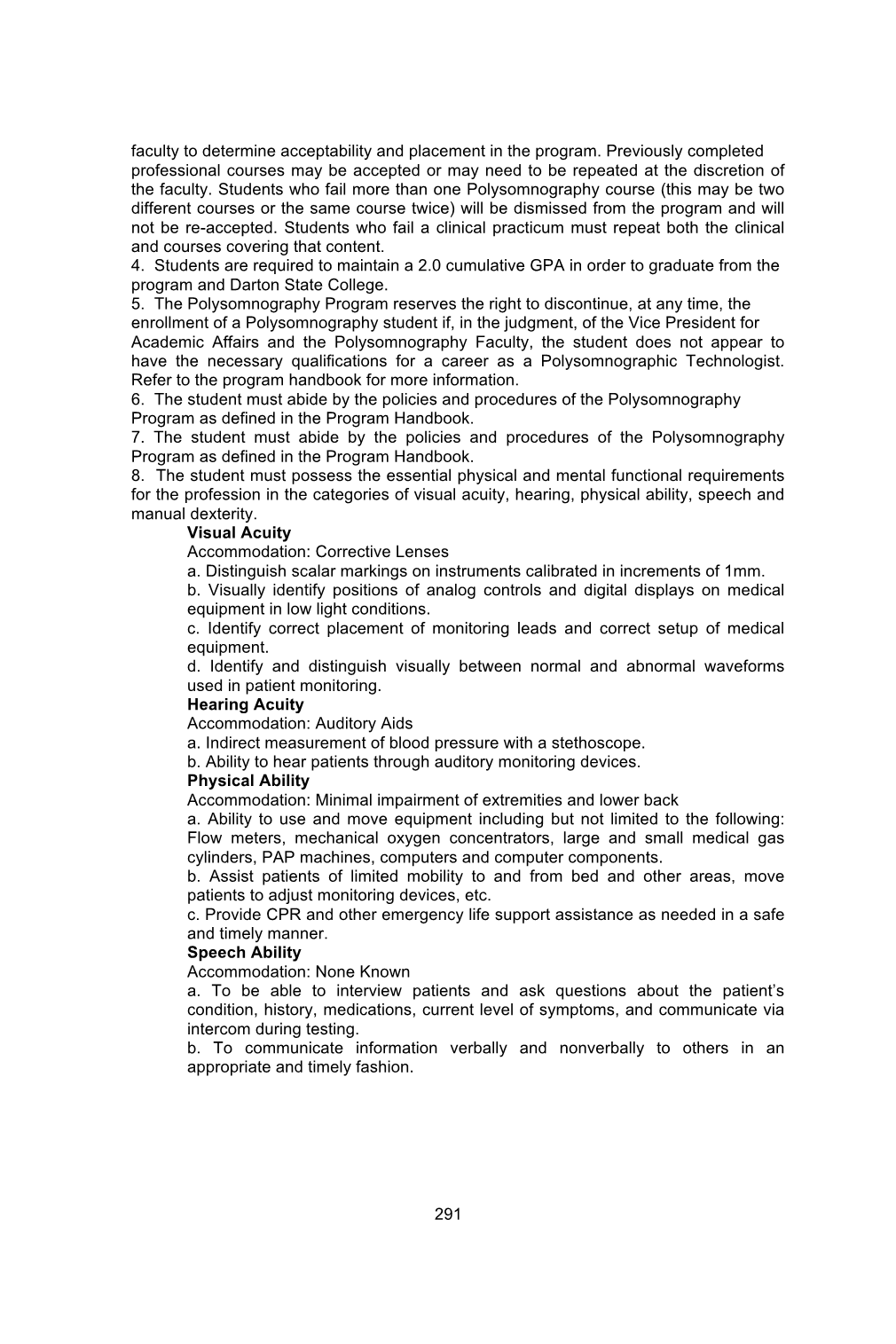 faculty to determine acceptability and placement in the program. Previously completed professional courses may be accepted or may need to be repeated at the discretion of the faculty. Students who fail more than one Polysomnography course (this may be two different courses or the same course twice) will be dismissed from the program and will not be re-accepted. Students who fail a clinical practicum must repeat both the clinical and courses covering that content.
4. Students are required to maintain a 2.0 cumulative GPA in order to graduate from the program and Darton State College.
5. The Polysomnography Program reserves the right to discontinue, at any time, the enrollment of a Polysomnography student if, in the judgment, of the Vice President for Academic Affairs and the Polysomnography Faculty, the student does not appear to have the necessary qualifications for a career as a Polysomnographic Technologist. Refer to the program handbook for more information.
6. The student must abide by the policies and procedures of the Polysomnography Program as defined in the Program Handbook.
7. The student must abide by the policies and procedures of the Polysomnography Program as defined in the Program Handbook.
8. The student must possess the essential physical and mental functional requirements for the profession in the categories of visual acuity, hearing, physical ability, speech and manual dexterity.
Visual Acuity
Accommodation: Corrective Lenses
a. Distinguish scalar markings on instruments calibrated in increments of 1mm.
b. Visually identify positions of analog controls and digital displays on medical equipment in low light conditions.
c. Identify correct placement of monitoring leads and correct setup of medical equipment.
d. Identify and distinguish visually between normal and abnormal waveforms used in patient monitoring.
Hearing Acuity
Accommodation: Auditory Aids
a. Indirect measurement of blood pressure with a stethoscope.
b. Ability to hear patients through auditory monitoring devices.
Physical Ability
Accommodation: Minimal impairment of extremities and lower back
a. Ability to use and move equipment including but not limited to the following: Flow meters, mechanical oxygen concentrators, large and small medical gas cylinders, PAP machines, computers and computer components.
b. Assist patients of limited mobility to and from bed and other areas, move patients to adjust monitoring devices, etc.
c. Provide CPR and other emergency life support assistance as needed in a safe and timely manner.
Speech Ability
Accommodation: None Known
a. To be able to interview patients and ask questions about the patient's condition, history, medications, current level of symptoms, and communicate via intercom during testing.
b. To communicate information verbally and nonverbally to others in an appropriate and timely fashion.

291